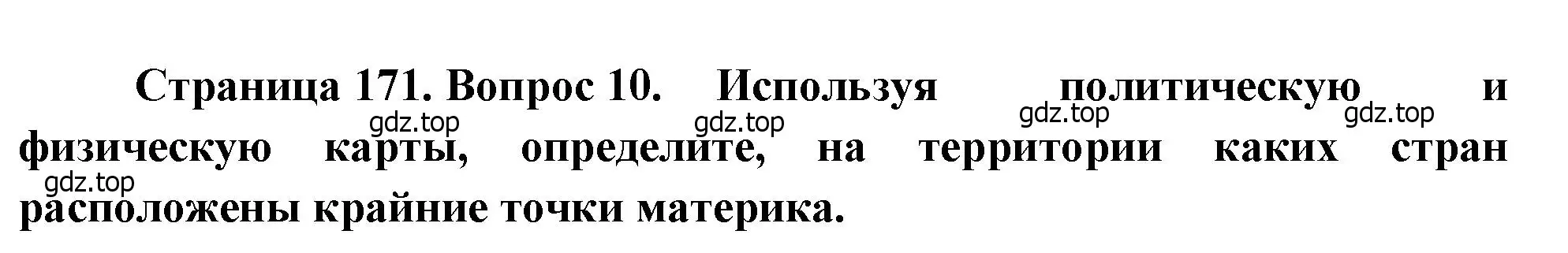 Страница 171. Вопрос 10. Используя политическую и физическую карты, определите, на территории каких стран расположены крайние точки материка.

gdz.top gdz.top gdz.top gdz.top gdz.top